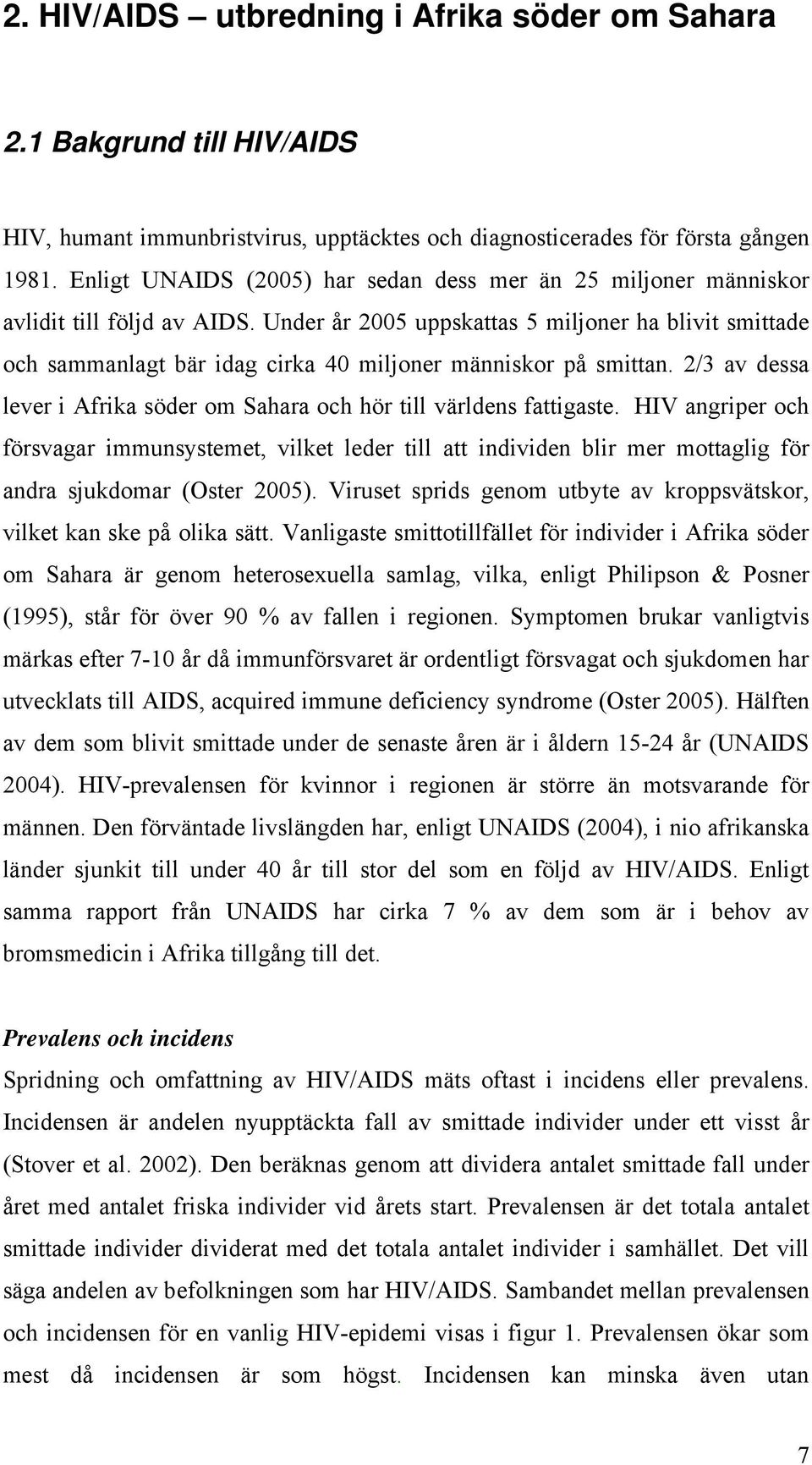 2. HIV/AIDS – utbredning i Afrika söder om Sahara

2.1 Bakgrund till HIV/AIDS

HIV, humant immunbristvirus, upptäcktes och diagnosticerades för första gången 1981. Enligt UNAIDS (2005) har sedan dess mer än 25 miljoner människor avlidit till följd av AIDS. Under år 2005 uppskattas 5 miljoner ha blivit smittade och sammanlagt bär idag cirka 40 miljoner människor på smittan. 2/3 av dessa lever i Afrika söder om Sahara och hör till världens fattigaste. HIV angriper och försvagar immunsystemet, vilket leder till att individen blir mer mottaglig för andra sjukdomar (Oster 2005). Viruset sprids genom utbyte av kroppsvätskor, vilket kan ske på olika sätt. Vanligaste smittotillfället för individer i Afrika söder om Sahara är genom heterosexuella samlag, vilka, enligt Philipson & Posner (1995), står för över 90 % av fallen i regionen. Symptomen brukar vanligtvis märkas efter 7-10 år då immunförsvaret är ordentligt försvagat och sjukdomen har utvecklats till AIDS, acquired immune deficiency syndrome (Oster 2005). Hälften av dem som blivit smittade under de senaste åren är i åldern 15-24 år (UNAIDS 2004). HIV-prevalensen för kvinnor i regionen är större än motsvarande för männen. Den förväntade livslängden har, enligt UNAIDS (2004), i nio afrikanska länder sjunkit till under 40 år till stor del som en följd av HIV/AIDS. Enligt samma rapport från UNAIDS har cirka 7 % av dem som är i behov av bromsmedicin i Afrika tillgång till det.

Prevalens och incidens
Spridning och omfattning av HIV/AIDS mäts oftast i incidens eller prevalens. Incidensen är andelen nyupptäckta fall av smittade individer under ett visst år (Stover et al. 2002). Den beräknas genom att dividera antalet smittade fall under året med antalet friska individer vid årets start. Prevalensen är det totala antalet smittade individer dividerat med det totala antalet individer i samhället. Det vill säga andelen av befolkningen som har HIV/AIDS. Sambandet mellan prevalensen och incidensen för en vanlig HIV-epidemi visas i figur 1. Prevalensen ökar som mest då incidensen är som högst. Incidensen kan minska även utan

7